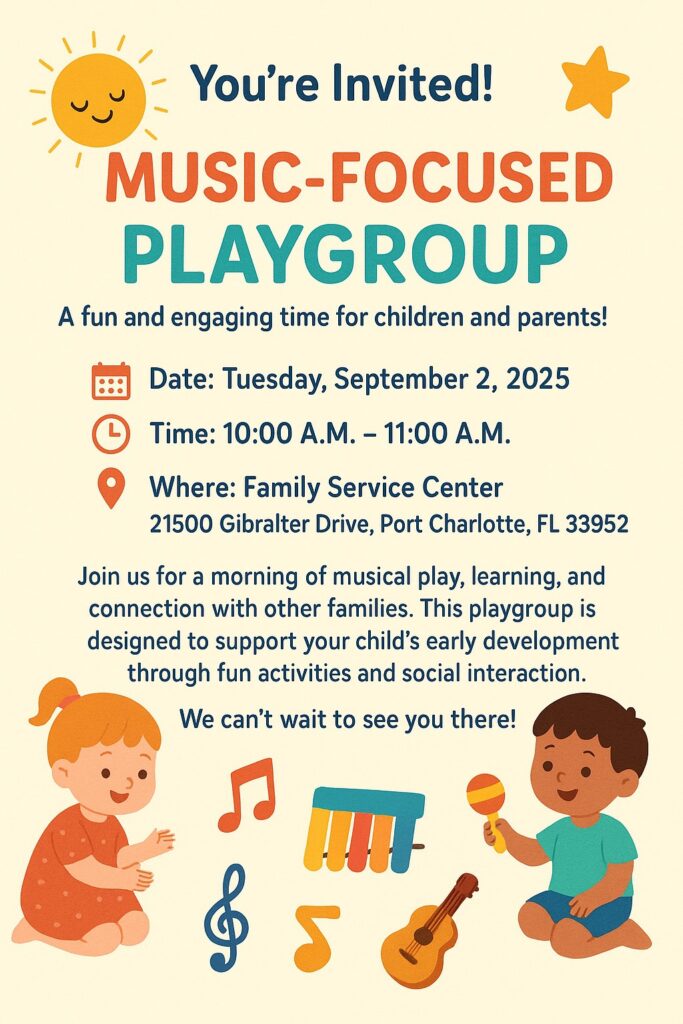 You're Invited!

MUSIC-FOCUSED PLAYGROUP

A fun and engaging time for children and parents!

Date: Tuesday, September 2, 2025

Time: 10:00 A.M. – 11:00 A.M.

Where: Family Service Center
21500 Gibralter Drive, Port Charlotte, FL 33952

Join us for a morning of musical play, learning, and connection with other families. This playgroup is designed to support your child's early development through fun activities and social interaction.

We can't wait to see you there!